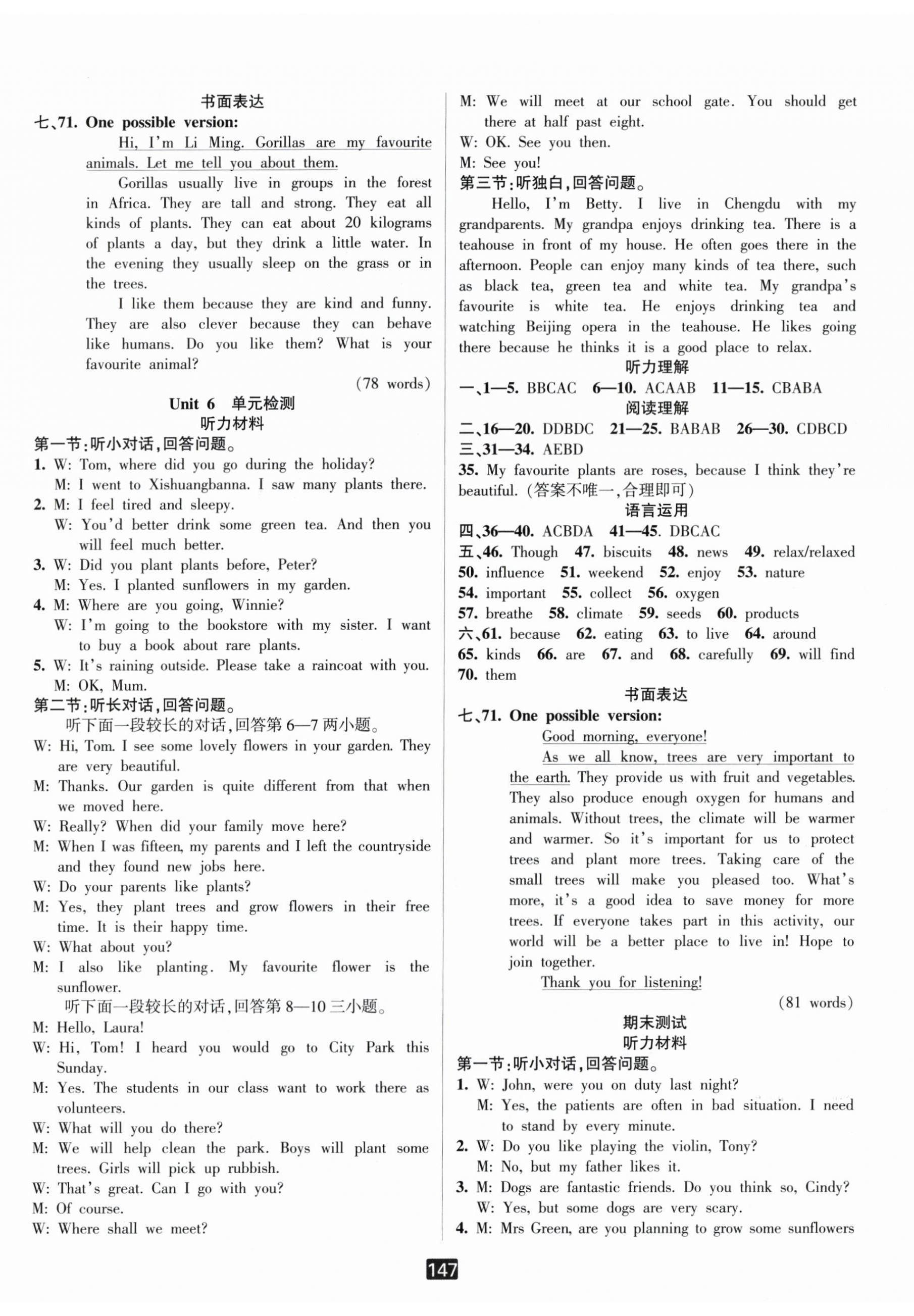 书面表达

七、71. One possible version:

Hi, I'm Li Ming. Gorillas are my favourite animals. Let me tell you about them.

Gorillas usually live in groups in the forest in Africa. They are tall and strong. They eat all kinds of plants. They can eat about 20 kilograms of plants a day, but they drink a little water. In the evening they usually sleep on the grass or in the trees.

I like them because they are kind and funny. They are also clever because they can behave like humans. Do you like them? What is your favourite animal?

(78 words)

Unit 6 单元检测

听力材料

第一节:听小对话,回答问题。

1. W: Tom, where did you go during the holiday?
M: I went to Xishuangbanna. I saw many plants there.

2. M: I feel tired and sleepy.
W: You'd better drink some green tea. And then you will feel much better.

3. W: Did you plant plants before, Peter?
M: Yes. I planted sunflowers in my garden.

4. M: Where are you going, Winnie?
W: I'm going to the bookstore with my sister. I want to buy a book about rare plants.

5. W: It's raining outside. Please take a raincoat with you.
M: OK, Mum.

第二节:听长对话,回答问题。

听下面一段较长的对话,回答第 6—7 两小题。

W: Hi, Tom. I see some lovely flowers in your garden. They are very beautiful.
M: Thanks. Our garden is quite different from that when we moved here.
W: Really? When did your family move here?
M: When I was fifteen, my parents and I left the countryside and they found new jobs here.
W: Do your parents like plants?
M: Yes, they plant trees and grow flowers in their free time. It is their happy time.
W: What about you?
M: I also like planting. My favourite flower is the sunflower.

听下面一段较长的对话,回答第 8—10 三小题。

M: Hello, Laura!
W: Hi, Tom! I heard you would go to City Park this Sunday.
M: Yes. The students in our class want to work there as volunteers.
W: What will you do there?
M: We will help clean the park. Boys will plant some trees. Girls will pick up rubbish.
W: That's great. Can I go with you?
M: Of course.
W: Where shall we meet?
M: We will meet at our school gate. You should get there at half past eight.
W: OK. See you then.
M: See you!

第三节:听独白,回答问题。

Hello, I'm Betty. I live in Chengdu with my grandparents. My grandpa enjoys drinking tea. There is a teahouse in front of my house. He often goes there in the afternoon. People can enjoy many kinds of tea there, such as black tea, green tea and white tea. My grandpa's favourite is white tea. He enjoys drinking tea and watching Beijing opera in the teahouse. He likes going there because he thinks it is a good place to relax.

听力理解

一、1—5. BBCAC 6—10. ACAAB 11—15. CBABA

阅读理解

二、16—20. DDBDC 21—25. BABAB 26—30. CDBCD
三、31—34. AEBD
35. My favourite plants are roses, because I think they're beautiful. (答案不唯一,合理即可)

语言运用

四、36—40. ACBDA 41—45. DBCAC
五、46. Though 47. biscuits 48. news 49. relax/relaxed 50. influence 51. weekend 52. enjoy 53. nature 54. important 55. collect 56. oxygen 57. breathe 58. climate 59. seeds 60. products
六、61. because 62. eating 63. to live 64. around 65. kinds 66. are 67. and 68. carefully 69. will find 70. them

书面表达

七、71. One possible version:

Good morning, everyone!

As we all know, trees are very important to the earth. They provide us with fruit and vegetables. They also produce enough oxygen for humans and animals. Without trees, the climate will be warmer and warmer. So it's important for us to protect trees and plant more trees. Taking care of the small trees will make you pleased too. What's more, it's a good idea to save money for more trees. If everyone takes part in this activity, our world will be a better place to live in! Hope to join together.

Thank you for listening!

(81 words)

期末测试

听力材料

第一节:听小对话,回答问题。

1. W: John, were you on duty last night?
M: Yes, the patients are often in bad situation. I need to stand by every minute.

2. W: Do you like playing the violin, Tony?
M: No, but my father likes it.

3. M: Dogs are fantastic friends. Do you think so, Cindy?
W: Yes, but some dogs are very scary.

4. M: Mrs Green, are you planning to grow some sunflowers

147